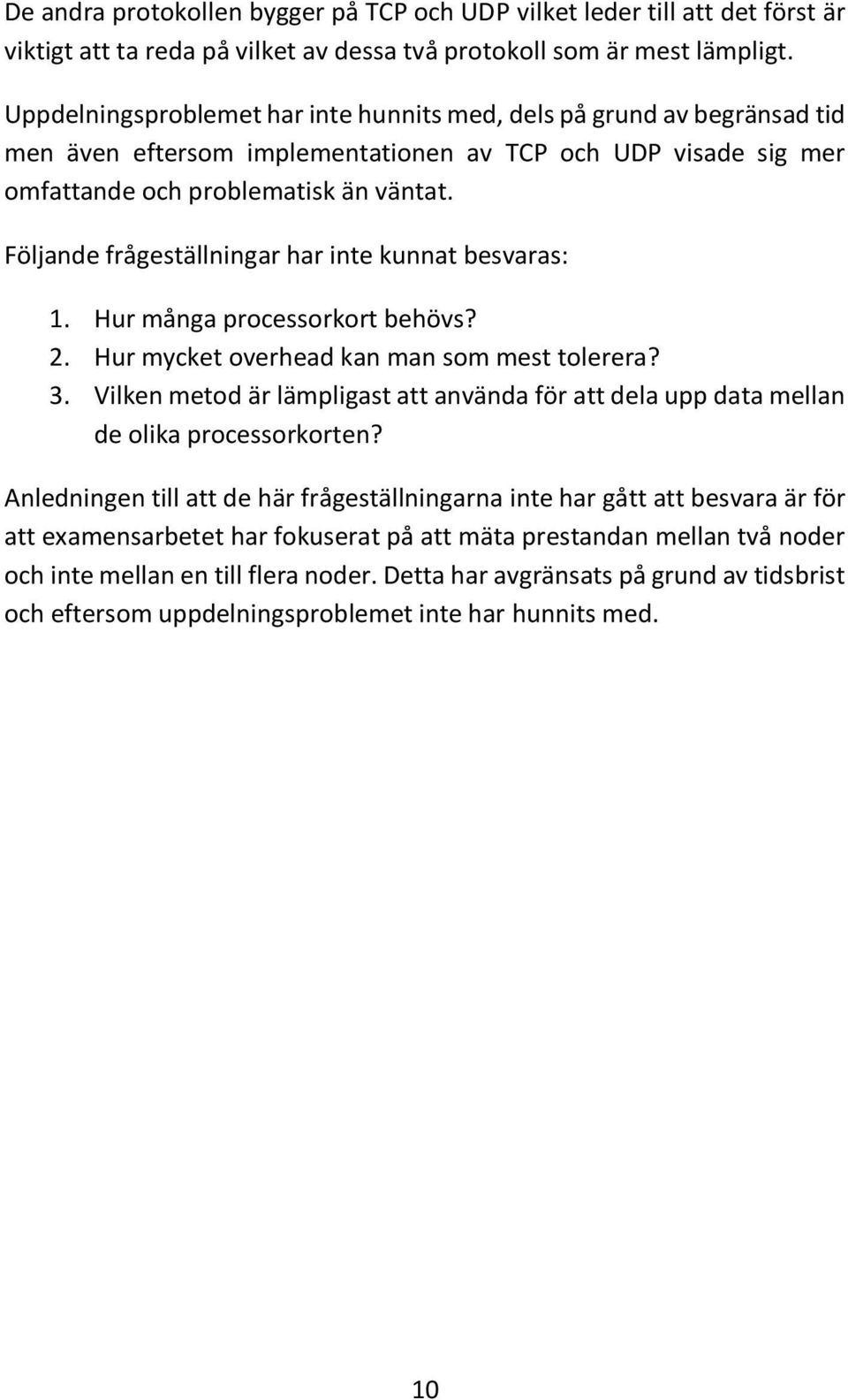 De andra protokollen bygger på TCP och UDP vilket leder till att det först är viktigt att ta reda på vilket av dessa två protokoll som är mest lämpligt.

Uppdelningsproblemet har inte hunnits med, dels på grund av begränsad tid men även eftersom implementationen av TCP och UDP visade sig mer omfattande och problematisk än väntat.

Följande frågeställningar har inte kunnat besvaras:

1. Hur många processorkort behövs?
2. Hur mycket overhead kan man som mest tolerera?
3. Vilken metod är lämpligast att använda för att dela upp data mellan de olika processorkorten?

Anledningen till att de här frågeställningarna inte har gått att besvara är för att examensarbetet har fokuserat på att mäta prestandan mellan två noder och inte mellan en till flera noder. Detta har avgränsats på grund av tidsbrist och eftersom uppdelningsproblemet inte har hunnits med.

10